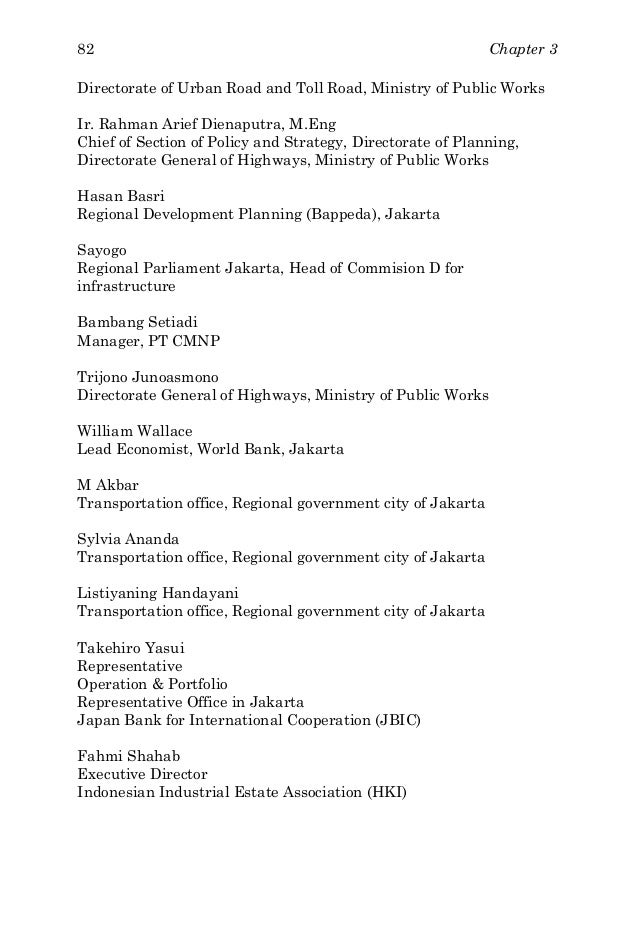 82 Chapter 3

Directorate of Urban Road and Toll Road, Ministry of Public Works

Ir. Rahman Arief Dienaputra, M.Eng
Chief of Section of Policy and Strategy, Directorate of Planning, Directorate General of Highways, Ministry of Public Works

Hasan Basri
Regional Development Planning (Bappeda), Jakarta

Sayogo
Regional Parliament Jakarta, Head of Commision D for infrastructure

Bambang Setiadi
Manager, PT CMNP

Trijono Junoasmono
Directorate General of Highways, Ministry of Public Works

William Wallace
Lead Economist, World Bank, Jakarta

M Akbar
Transportation office, Regional government city of Jakarta

Sylvia Ananda
Transportation office, Regional government city of Jakarta

Listiyaning Handayani
Transportation office, Regional government city of Jakarta

Takehiro Yasui
Representative
Operation & Portfolio
Representative Office in Jakarta
Japan Bank for International Cooperation (JBIC)

Fahmi Shahab
Executive Director
Indonesian Industrial Estate Association (HKI)